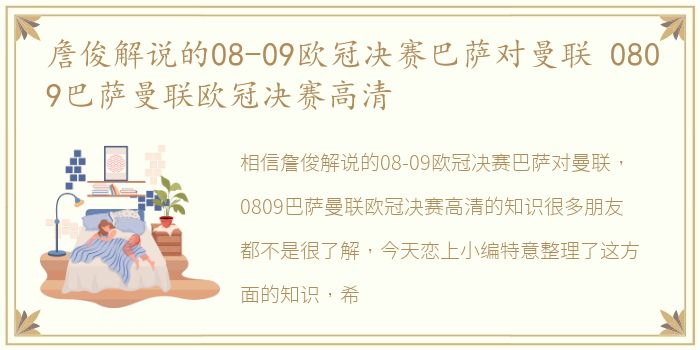 詹俊解说的08-09欧冠决赛巴萨对曼联 0809巴萨曼联欧冠决赛高清

相信詹俊解说的08-09欧冠决赛巴萨对曼联，0809巴萨曼联欧冠决赛高清的知识很多朋友都不是很了解，今天恋上小编特意整理了这方面的知识，希